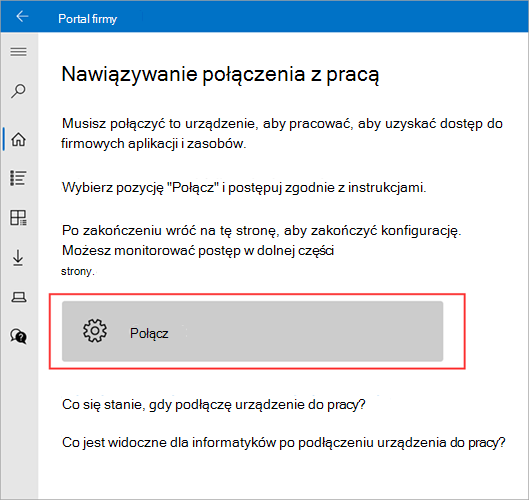 Portal firmy

Nawiązywanie połączenia z pracą

Musisz połączyć to urządzenie, aby pracować, aby uzyskać dostęp do firmowych aplikacji i zasobów.

Wybierz pozycję "Połącz" i postępuj zgodnie z instrukcjami.

Po zakończeniu wróć na tę stronę, aby zakończyć konfigurację. Możesz monitorować postęp w dolnej części strony.

Połącz

Co się stanie, gdy podłączę urządzenie do pracy?

Co jest widoczne dla informatyków po podłączeniu urządzenia do pracy?